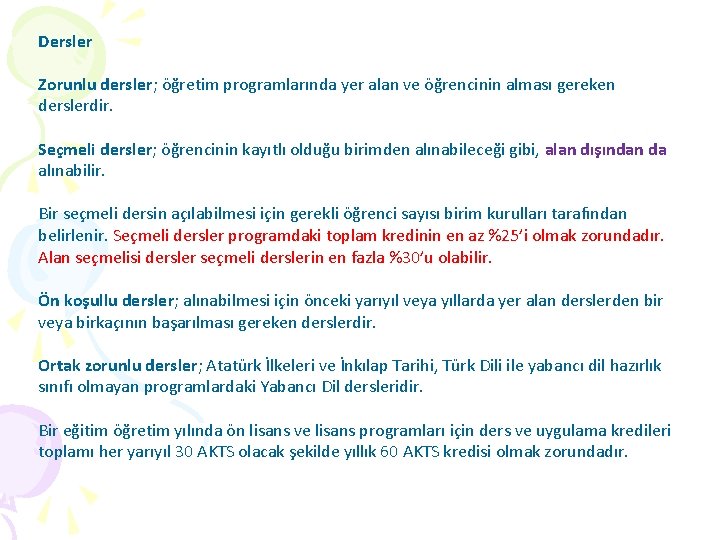 Dersler

Zorunlu dersler; öğretim programlarında yer alan ve öğrencinin alması gereken derslerdir.

Seçmeli dersler; öğrencinin kayıtlı olduğu birimden alınabileceği gibi, alan dışından da alınabilir.

Bir seçmeli dersin açılabilmesi için gerekli öğrenci sayısı birim kurulları tarafından belirlenir. Seçmeli dersler programdaki toplam kredinin en az %25'i olmak zorundadır. Alan seçmelisi dersler seçmeli derslerin en fazla %30'u olabilir.

Ön koşullu dersler; alınabilmesi için önceki yarıyıl veya yıllarda yer alan derslerden bir veya birkaçının başarılması gereken derslerdir.

Ortak zorunlu dersler; Atatürk İlkeleri ve İnkılap Tarihi, Türk Dili ile yabancı dil hazırlık sınıfı olmayan programlardaki Yabancı Dil dersleridir.

Bir eğitim öğretim yılında ön lisans ve lisans programları için ders ve uygulama kredileri toplamı her yarıyıl 30 AKTS olacak şekilde yıllık 60 AKTS kredisi olmak zorundadır.